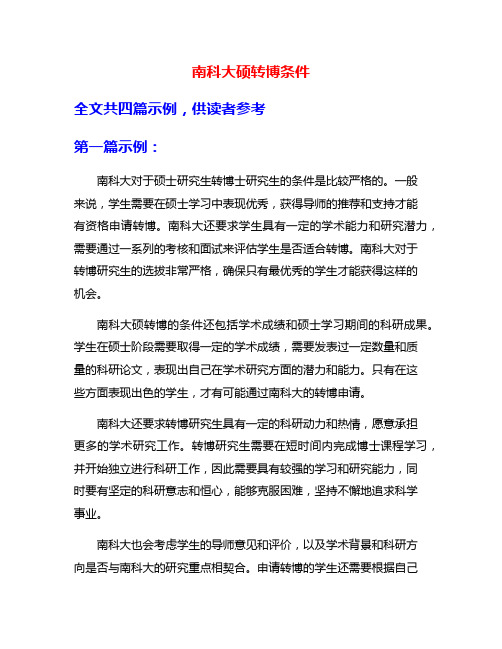 南科大硕转博条件

全文共四篇示例，供读者参考

第一篇示例：

南科大对于硕士研究生转博士研究生的条件是比较严格的。一般来说，学生需要在硕士学习中表现优秀，获得导师的推荐和支持才能有资格申请转博。南科大还要求学生具有一定的学术能力和研究潜力，需要通过一系列的考核和面试来评估学生是否适合转博。南科大对于转博研究生的选拔非常严格，确保只有最优秀的学生才能获得这样的机会。

南科大硕转博的条件还包括学术成绩和硕士学习期间的科研成果。学生在硕士阶段需要取得一定的学术成绩，需要发表过一定数量和质量的科研论文，表现出自己在学术研究方面的潜力和能力。只有在这些方面表现出色的学生，才有可能通过南科大的转博申请。

南科大还要求转博研究生具有一定的科研动力和热情，愿意承担更多的学术研究工作。转博研究生需要在短时间内完成博士课程学习，并开始独立进行科研工作，因此需要具有较强的学习和研究能力，同时要有坚定的科研意志和恒心，能够克服困难，坚持不懈地追求科学事业。

南科大也会考虑学生的导师意见和评价，以及学术背景和科研方向是否与南科大的研究重点相契合。申请转博的学生还需要根据自己